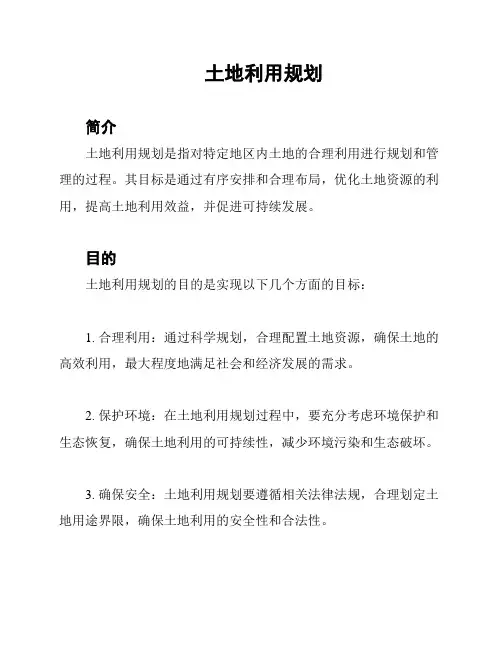 土地利用规划

简介

土地利用规划是指对特定地区内土地的合理利用进行规划和管理的过程。其目标是通过有序安排和合理布局，优化土地资源的利用，提高土地利用效益，并促进可持续发展。

目的

土地利用规划的目的是实现以下几个方面的目标：

1. 合理利用：通过科学规划，合理配置土地资源，确保土地的高效利用，最大程度地满足社会和经济发展的需求。

2. 保护环境：在土地利用规划过程中，要充分考虑环境保护和生态恢复，确保土地利用的可持续性，减少环境污染和生态破坏。

3. 确保安全：土地利用规划要遵循相关法律法规，合理划定土地用途界限，确保土地利用的安全性和合法性。